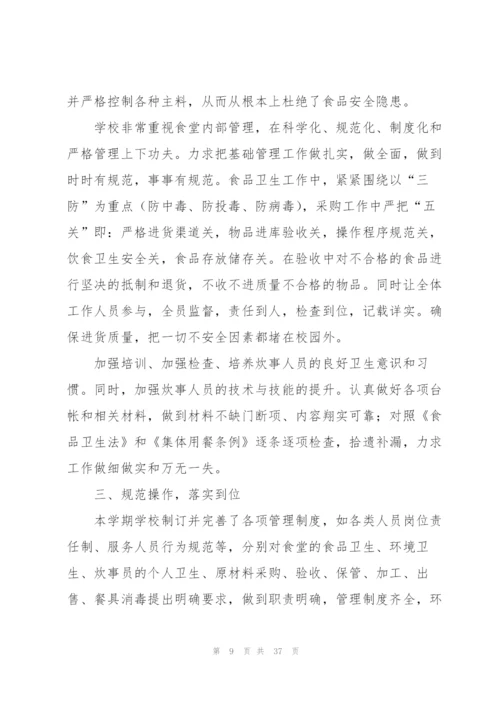 并严格控制各种主料，从而从根本上杜绝了食品安全隐患。

学校非常重视食堂内部管理，在科学化、规范化、制度化和严格管理上下功夫。力求把基础管理工作做扎实，做全面，做到时时有规范，事事有规范。食品卫生工作中，紧紧围绕以“三防”为重点（防中毒、防投毒、防病毒），采购工作中严把“五关”即：严格进货渠道关，物品进库验收关，操作程序规范关，饮食卫生安全关，食品存放储存关。在验收中对不合格的食品进行坚决的抵制和退货，不收不进质量不合格的物品。同时让全体工作人员参与，全员监督，责任到人，检查到位，记载详实。确保进货质量，把一切不安全因素都堵在校园外。

加强培训、加强检查、培养炊事人员的良好卫生意识和习惯。同时，加强炊事人员的技术与技能的提升。认真做好各项台帐和相关材料，做到材料不缺门断项、内容翔实可靠；对照《食品卫生法》和《集体用餐条例》逐条逐项检查，拾遗补漏，力求工作做细做实和万无一失。

三、规范操作，落实到位

本学期学校制订并完善了各项管理制度，如各类人员岗位责任制、服务人员行为规范等，分别对食堂的食品卫生、环境卫生、炊事员的个人卫生、原材料采购、验收、保管、加工、出售、餐具消毒提出明确要求，做到职责明确，管理制度齐全，环

第 9 页 共 37 页